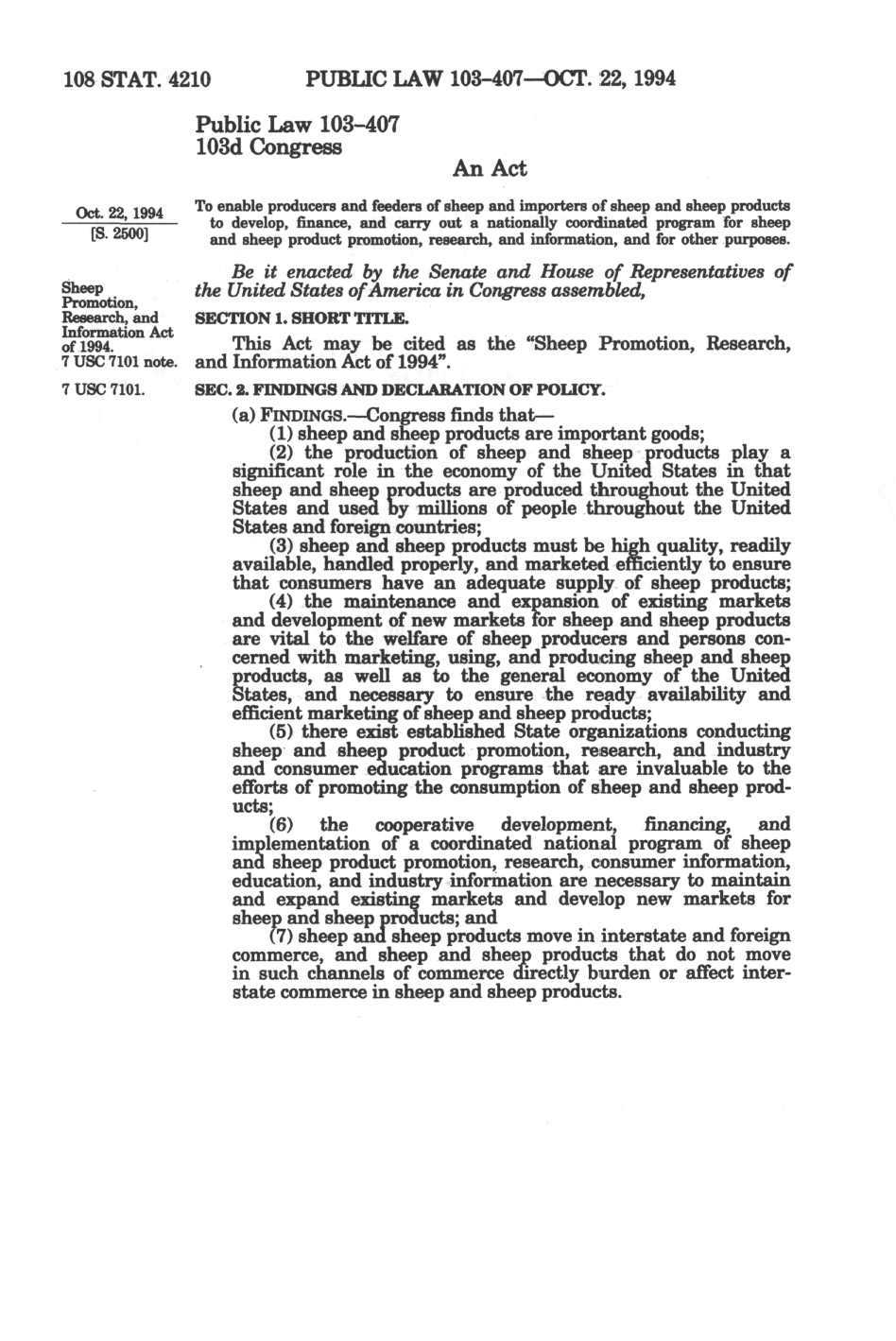 108 STAT. 4210 PUBLIC LAW 103–407—OCT. 22, 1994

Public Law 103–407
103d Congress

An Act

Oct. 22, 1994
[S. 2500]

To enable producers and feeders of sheep and importers of sheep and sheep products to develop, finance, and carry out a nationally coordinated program for sheep and sheep product promotion, research, and information, and for other purposes.

Be it enacted by the Senate and House of Representatives of the United States of America in Congress assembled,

Sheep Promotion, Research, and Information Act of 1994.
7 USC 7101 note.

SECTION 1. SHORT TITLE.

This Act may be cited as the "Sheep Promotion, Research, and Information Act of 1994".

7 USC 7101.

SEC. 2. FINDINGS AND DECLARATION OF POLICY.

(a) FINDINGS.—Congress finds that—

(1) sheep and sheep products are important goods;

(2) the production of sheep and sheep products play a significant role in the economy of the United States in that sheep and sheep products are produced throughout the United States and used by millions of people throughout the United States and foreign countries;

(3) sheep and sheep products must be high quality, readily available, handled properly, and marketed efficiently to ensure that consumers have an adequate supply of sheep products;

(4) the maintenance and expansion of existing markets and development of new markets for sheep and sheep products are vital to the welfare of sheep producers and persons concerned with marketing, using, and producing sheep and sheep products, as well as to the general economy of the United States, and necessary to ensure the ready availability and efficient marketing of sheep and sheep products;

(5) there exist established State organizations conducting sheep and sheep product promotion, research, and industry and consumer education programs that are invaluable to the efforts of promoting the consumption of sheep and sheep products;

(6) the cooperative development, financing, and implementation of a coordinated national program of sheep and sheep product promotion, research, consumer information, education, and industry information are necessary to maintain and expand existing markets and develop new markets for sheep and sheep products; and

(7) sheep and sheep products move in interstate and foreign commerce, and sheep and sheep products that do not move in such channels of commerce directly burden or affect interstate commerce in sheep and sheep products.